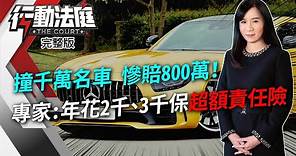 行動法庭
THE COURT
完整版

撞千萬名車 慘賠800萬！
專家：年花2千、3千保超額責任險